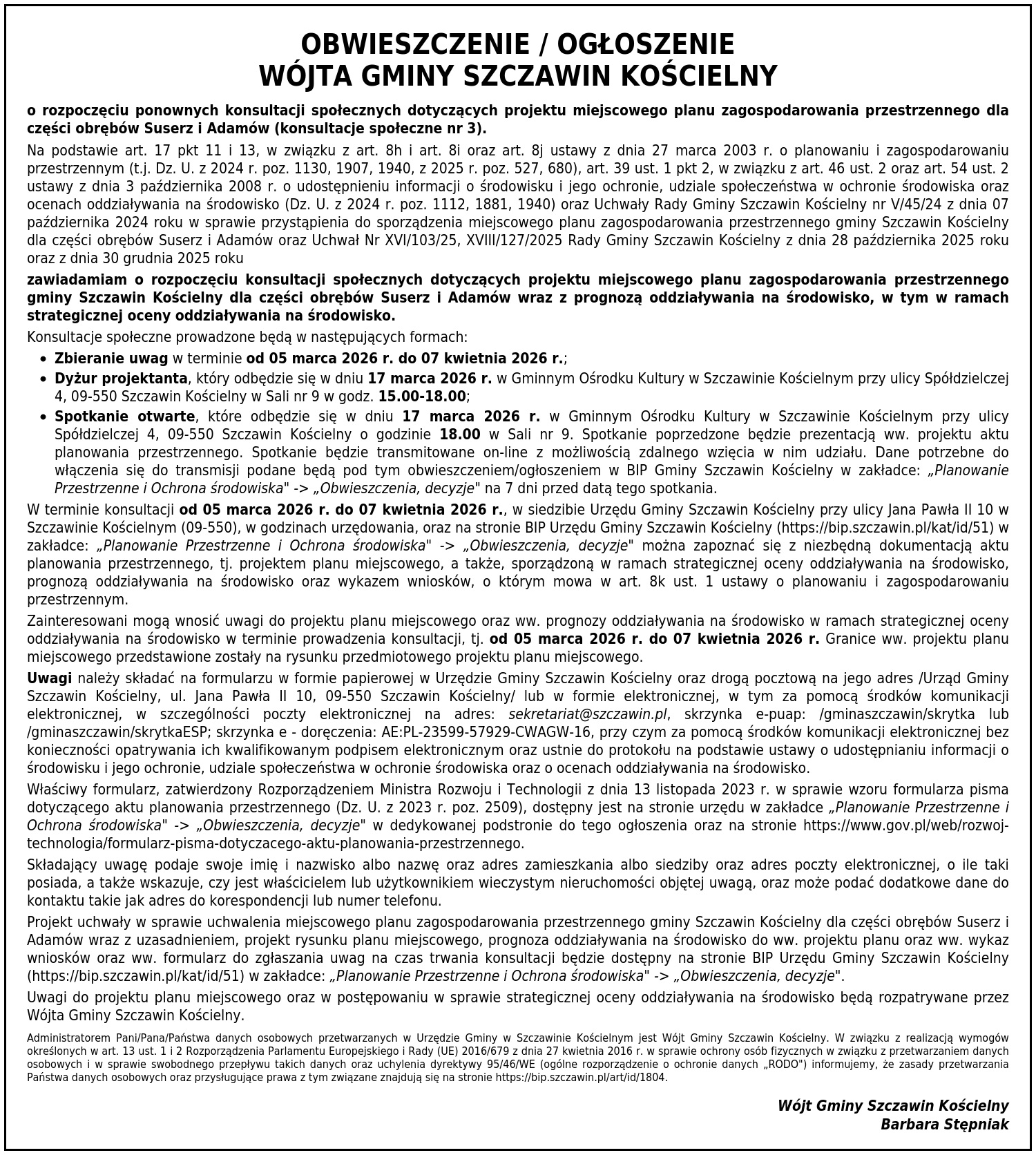 OBWIESZCZENIE / OGŁOSZENIE
WÓJTA GMINY SZCZAWIN KOŚCIELNY

o rozpoczęciu ponownych konsultacji społecznych dotyczących projektu miejscowego planu zagospodarowania przestrzennego dla części obrębów Suserz i Adamów (konsultacje społeczne nr 3).

Na podstawie art. 17 pkt 11 i 13, w związku z art. 8h i art. 8i oraz art. 8j ustawy z dnia 27 marca 2003 r. o planowaniu i zagospodarowaniu przestrzennym (t.j. Dz. U. z 2024 r. poz. 1130, 1907, 1940, z 2025 r. poz. 527, 680), art. 39 ust. 1 pkt 2, w związku z art. 46 ust. 2 oraz art. 54 ust. 2 ustawy z dnia 3 października 2008 r. o udostępnieniu informacji o środowisku i jego ochronie, udziale społeczeństwa w ochronie środowiska oraz ocenach oddziaływania na środowisko (Dz. U. z 2024 r. poz. 1112, 1881, 1940) oraz Uchwały Rady Gminy Szczawin Kościelny nr V/45/24 z dnia 07 października 2024 roku w sprawie przystąpienia do sporządzenia miejscowego planu zagospodarowania przestrzennego gminy Szczawin Kościelny dla części obrębów Suserz i Adamów oraz Uchwał Nr XVI/103/25, XVIII/127/2025 Rady Gminy Szczawin Kościelny z dnia 28 października 2025 roku oraz z dnia 30 grudnia 2025 roku

zawiadamiam o rozpoczęciu konsultacji społecznych dotyczących projektu miejscowego planu zagospodarowania przestrzennego gminy Szczawin Kościelny dla części obrębów Suserz i Adamów wraz z prognozą oddziaływania na środowisko, w tym w ramach strategicznej oceny oddziaływania na środowisko.

Konsultacje społeczne prowadzone będą w następujących formach:
• Zbieranie uwag w terminie od 05 marca 2026 r. do 07 kwietnia 2026 r.;
• Dyżur projektanta, który odbędzie się w dniu 17 marca 2026 r. w Gminnym Ośrodku Kultury w Szczawinie Kościelnym przy ulicy Spółdzielczej 4, 09-550 Szczawin Kościelny w Sali nr 9 w godz. 15.00-18.00;
• Spotkanie otwarte, które odbędzie się w dniu 17 marca 2026 r. w Gminnym Ośrodku Kultury w Szczawinie Kościelnym przy ulicy Spółdzielczej 4, 09-550 Szczawin Kościelny o godzinie 18.00 w Sali nr 9. Spotkanie poprzedzone będzie prezentacją ww. projektu aktu planowania przestrzennego. Spotkanie będzie transmitowane on-line z możliwością zdalnego wzięcia w nim udziału. Dane potrzebne do włączenia się do transmisji podane będą pod tym obwieszczeniem/ogłoszeniem w BIP Gminy Szczawin Kościelny w zakładce: „Planowanie Przestrzenne i Ochrona środowiska" -> „Obwieszczenia, decyzje" na 7 dni przed datą tego spotkania.

W terminie konsultacji od 05 marca 2026 r. do 07 kwietnia 2026 r., w siedzibie Urzędu Gminy Szczawin Kościelny przy ulicy Jana Pawła II 10 w Szczawinie Kościelnym (09-550), w godzinach urzędowania, oraz na stronie BIP Urzędu Gminy Szczawin Kościelny (https://bip.szczawin.pl/kat/id/51) w zakładce: „Planowanie Przestrzenne i Ochrona środowiska" -> „Obwieszczenia, decyzje" można zapoznać się z niezbędną dokumentacją aktu planowania przestrzennego, tj. projektem planu miejscowego, a także, sporządzoną w ramach strategicznej oceny oddziaływania na środowisko, prognozą oddziaływania na środowisko oraz wykazem wniosków, o którym mowa w art. 8k ust. 1 ustawy o planowaniu i zagospodarowaniu przestrzennym.

Zainteresowani mogą wnosić uwagi do projektu planu miejscowego oraz ww. prognozy oddziaływania na środowisko w ramach strategicznej oceny oddziaływania na środowisko w terminie prowadzenia konsultacji, tj. od 05 marca 2026 r. do 07 kwietnia 2026 r. Granice ww. projektu planu miejscowego przedstawione zostały na rysunku przedmiotowego projektu planu miejscowego.

Uwagi należy składać na formularzu w formie papierowej w Urzędzie Gminy Szczawin Kościelny oraz drogą pocztową na jego adres /Urząd Gminy Szczawin Kościelny, ul. Jana Pawła II 10, 09-550 Szczawin Kościelny/ lub w formie elektronicznej, w tym za pomocą środków komunikacji elektronicznej, w szczególności poczty elektronicznej na adres: sekretariat@szczawin.pl, skrzynka e-puap: /gminaszczawin/skrytka lub /gminaszczawin/skrytkaESP; skrzynka e - doręczenia: AE:PL-23599-57929-CWAGW-16, przy czym za pomocą środków komunikacji elektronicznej bez konieczności opatrywania ich kwalifikowanym podpisem elektronicznym oraz ustnie do protokołu na podstawie ustawy o udostępnianiu informacji o środowisku i jego ochronie, udziale społeczeństwa w ochronie środowiska oraz o ocenach oddziaływania na środowisko.

Właściwy formularz, zatwierdzony Rozporządzeniem Ministra Rozwoju i Technologii z dnia 13 listopada 2023 r. w sprawie wzoru formularza pisma dotyczącego aktu planowania przestrzennego (Dz. U. z 2023 r. poz. 2509), dostępny jest na stronie urzędu w zakładce „Planowanie Przestrzenne i Ochrona środowiska" -> „Obwieszczenia, decyzje" w dedykowanej podstronie do tego ogłoszenia oraz na stronie https://www.gov.pl/web/rozwoj-technologia/formularz-pisma-dotyczacego-aktu-planowania-przestrzennego.

Składający uwagę podaje swoje imię i nazwisko albo nazwę oraz adres zamieszkania albo siedziby oraz adres poczty elektronicznej, o ile taki posiada, a także wskazuje, czy jest właścicielem lub użytkownikiem wieczystym nieruchomości objętej uwagą, oraz może podać dodatkowe dane do kontaktu takie jak adres do korespondencji lub numer telefonu.

Projekt uchwały w sprawie uchwalenia miejscowego planu zagospodarowania przestrzennego gminy Szczawin Kościelny dla części obrębów Suserz i Adamów wraz z uzasadnieniem, projekt rysunku planu miejscowego, prognoza oddziaływania na środowisko do ww. projektu planu oraz ww. wykaz wniosków oraz ww. formularz do zgłaszania uwag na czas trwania konsultacji będzie dostępny na stronie BIP Urzędu Gminy Szczawin Kościelny (https://bip.szczawin.pl/kat/id/51) w zakładce: „Planowanie Przestrzenne i Ochrona środowiska" -> „Obwieszczenia, decyzje".

Uwagi do projektu planu miejscowego oraz w postępowaniu w sprawie strategicznej oceny oddziaływania na środowisko będą rozpatrywane przez Wójta Gminy Szczawin Kościelny.

Administratorem Pani/Pana/Państwa danych osobowych przetwarzanych w Urzędzie Gminy w Szczawinie Kościelnym jest Wójt Gminy Szczawin Kościelny. W związku z realizacją wymogów określonych w art. 13 ust. 1 i 2 Rozporządzenia Parlamentu Europejskiego i Rady (UE) 2016/679 z dnia 27 kwietnia 2016 r. w sprawie ochrony osób fizycznych w związku z przetwarzaniem danych osobowych i w sprawie swobodnego przepływu takich danych oraz uchylenia dyrektywy 95/46/WE (ogólne rozporządzenie o ochronie danych „RODO") informujemy, że zasady przetwarzania Państwa danych osobowych oraz przysługujące prawa z tym związane znajdują się na stronie https://bip.szczawin.pl/art/id/1804.

Wójt Gminy Szczawin Kościelny
Barbara Stępniak